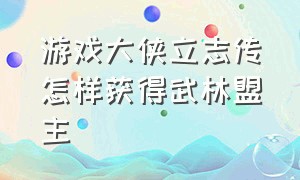 游戏大侠立志传怎样获得武林盟主